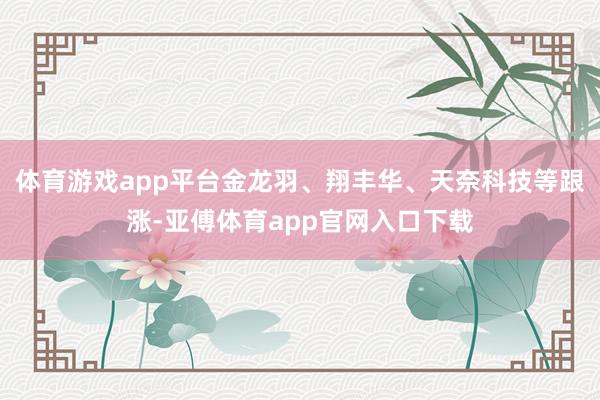 体育游戏app平台金龙羽、翔丰华、天奈科技等跟涨-亚傅体育app官网入口下载